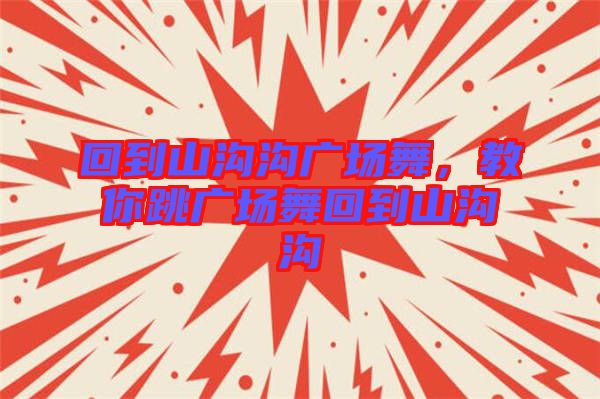 回到山沟沟广场舞，教你跳广场舞回到山沟沟